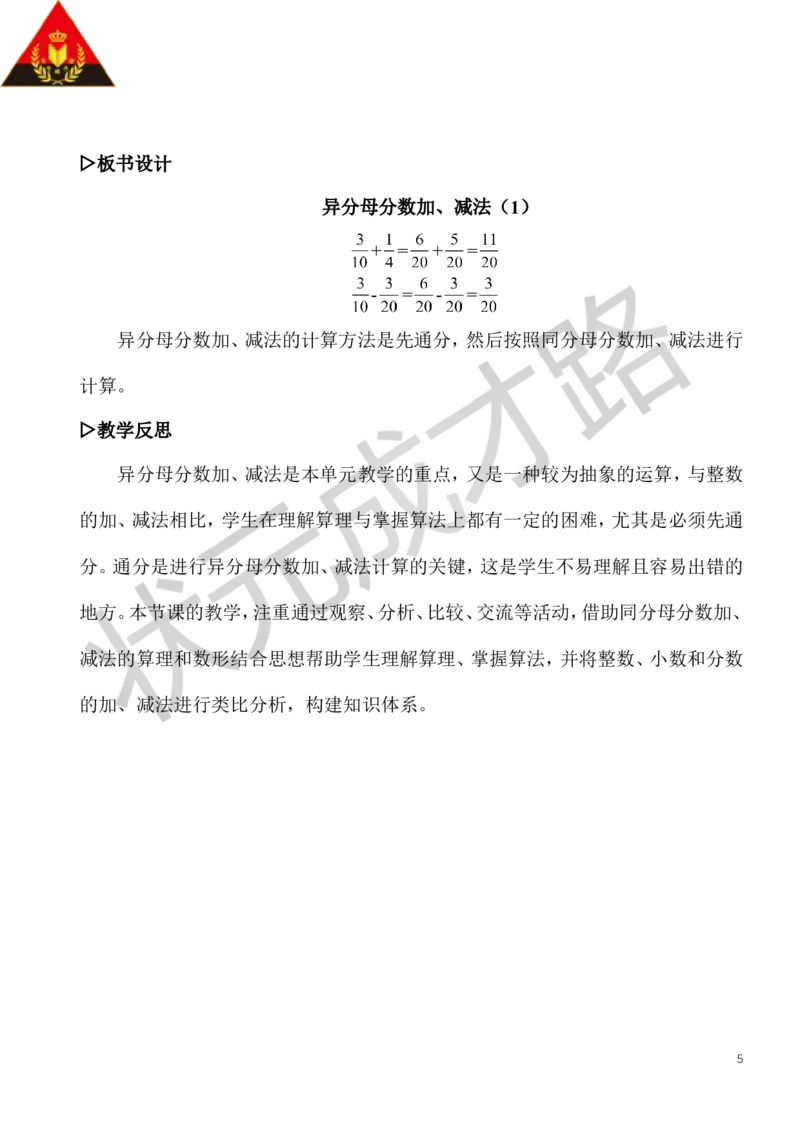 ▷板书设计

异分母分数加、减法（1）

$\frac{3}{10}+\frac{1}{4}=\frac{6}{20}+\frac{5}{20}=\frac{11}{20}$

$\frac{3}{10}-\frac{3}{20}=\frac{6}{20}-\frac{3}{20}=\frac{3}{20}$

异分母分数加、减法的计算方法是先通分，然后按照同分母分数加、减法进行计算。

▷教学反思

异分母分数加、减法是本单元教学的重点，又是一种较为抽象的运算，与整数的加、减法相比，学生在理解算理与掌握算法上都有一定的困难，尤其是必须先通分。通分是进行异分母分数加、减法计算的关键，这是学生不易理解且容易出错的地方。本节课的教学，注重通过观察、分析、比较、交流等活动，借助同分母分数加、减法的算理和数形结合思想帮助学生理解算理、掌握算法，并将整数、小数和分数的加、减法进行类比分析，构建知识体系。

状元成才路

5